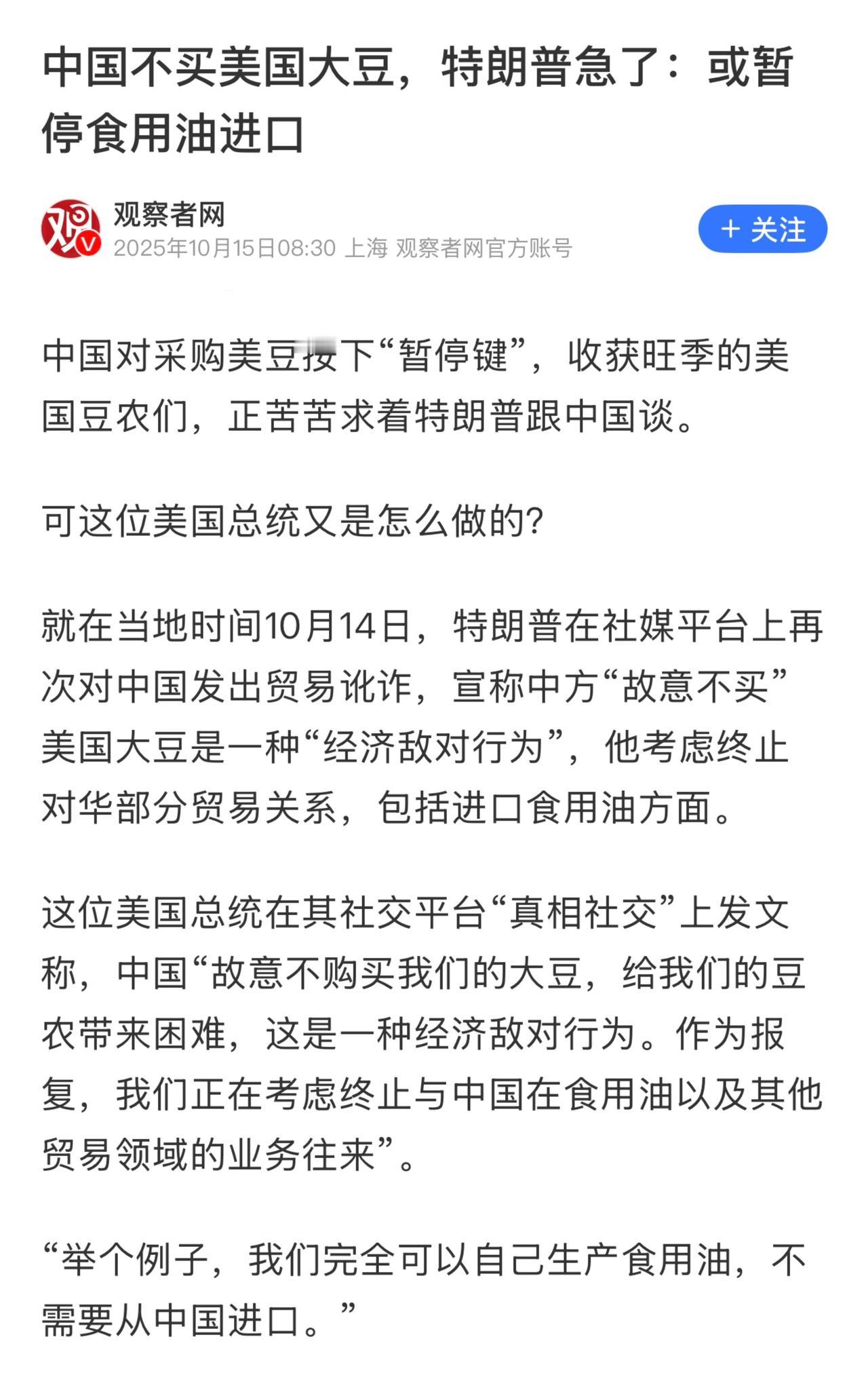 中国不买美国大豆，特朗普急了：或暂停食用油进口

观察者网
2025年10月15日08:30 上海 观察者网官方账号

+ 关注

中国对采购美豆按下“暂停键”，收获旺季的美国豆农们，正苦苦求着特朗普跟中国谈。

可这位美国总统又是怎么做的?

就在当地时间10月14日，特朗普在社媒平台上再次对中国发出贸易讹诈，宣称中方“故意不买”美国大豆是一种“经济敌对行为”，他考虑终止对华部分贸易关系，包括进口食用油方面。

这位美国总统在其社交平台“真相社交”上发文称，中国“故意不购买我们的大豆，给我们的豆农带来困难，这是一种经济敌对行为。作为报复，我们正在考虑终止与中国在食用油以及其他贸易领域的业务往来”。

“举个例子，我们完全可以自己生产食用油，不需要从中国进口。”